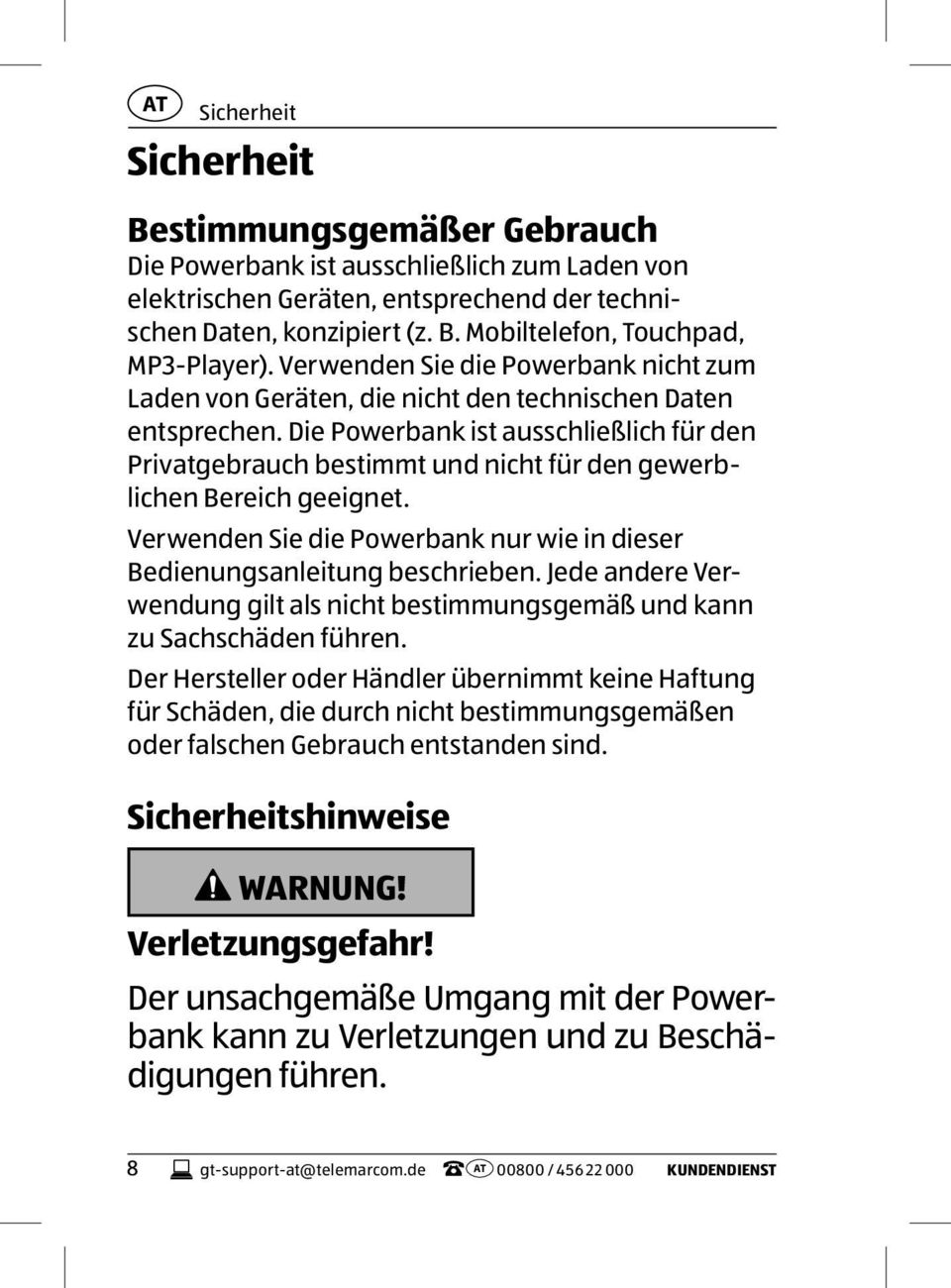 AT Sicherheit

Sicherheit

Bestimmungsgemäßer Gebrauch

Die Powerbank ist ausschließlich zum Laden von elektrischen Geräten, entsprechend der technischen Daten, konzipiert (z. B. Mobiltelefon, Touchpad, MP3-Player). Verwenden Sie die Powerbank nicht zum Laden von Geräten, die nicht den technischen Daten entsprechen. Die Powerbank ist ausschließlich für den Privatgebrauch bestimmt und nicht für den gewerblichen Bereich geeignet.

Verwenden Sie die Powerbank nur wie in dieser Bedienungsanleitung beschrieben. Jede andere Verwendung gilt als nicht bestimmungsgemäß und kann zu Sachschäden führen.

Der Hersteller oder Händler übernimmt keine Haftung für Schäden, die durch nicht bestimmungsgemäßen oder falschen Gebrauch entstanden sind.

Sicherheitshinweise

WARNUNG!

Verletzungsgefahr!

Der unsachgemäße Umgang mit der Powerbank kann zu Verletzungen und zu Beschädigungen führen.

8 gt-support-at@telemarcom.de AT 00800 / 456 22 000 KUNDENDIENST